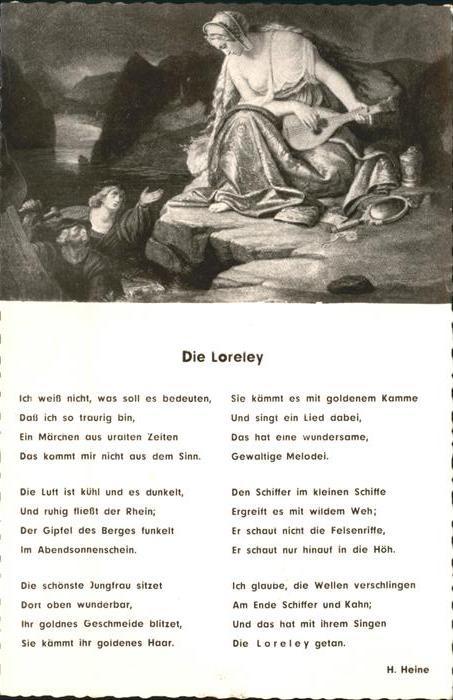 Die Loreley

Ich weiß nicht, was soll es bedeuten,
Daß ich so traurig bin,
Ein Märchen aus uralten Zeiten
Das kommt mir nicht aus dem Sinn.

Die Luft ist kühl und es dunkelt,
Und ruhig fließt der Rhein;
Der Gipfel des Berges funkelt
Im Abendsonnenschein.

Die schönste Jungfrau sitzet
Dort oben wunderbar,
Ihr goldnes Geschmeide blitzet,
Sie kämmt ihr goldenes Haar.

Sie kämmt es mit goldenem Kamme
Und singt ein Lied dabei,
Das hat eine wundersame,
Gewaltige Melodei.

Den Schiffer im kleinen Schiffe
Ergreift es mit wildem Weh;
Er schaut nicht die Felsenriffe,
Er schaut nur hinauf in die Höh.

Ich glaube, die Wellen verschlingen
Am Ende Schiffer und Kahn;
Und das hat mit ihrem Singen
Die Loreley getan.

H. Heine